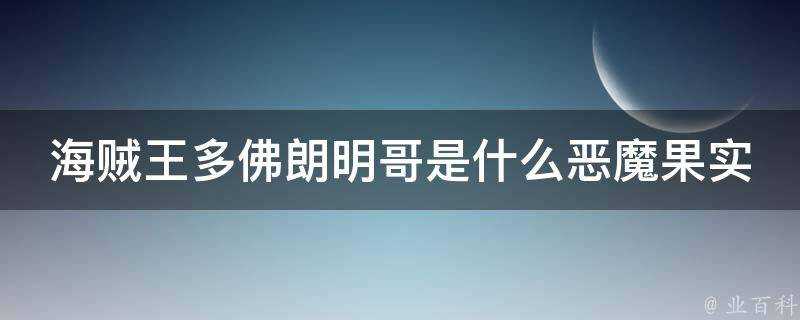 海贼王多佛朗明哥是什么恶魔果实

@ 业百科